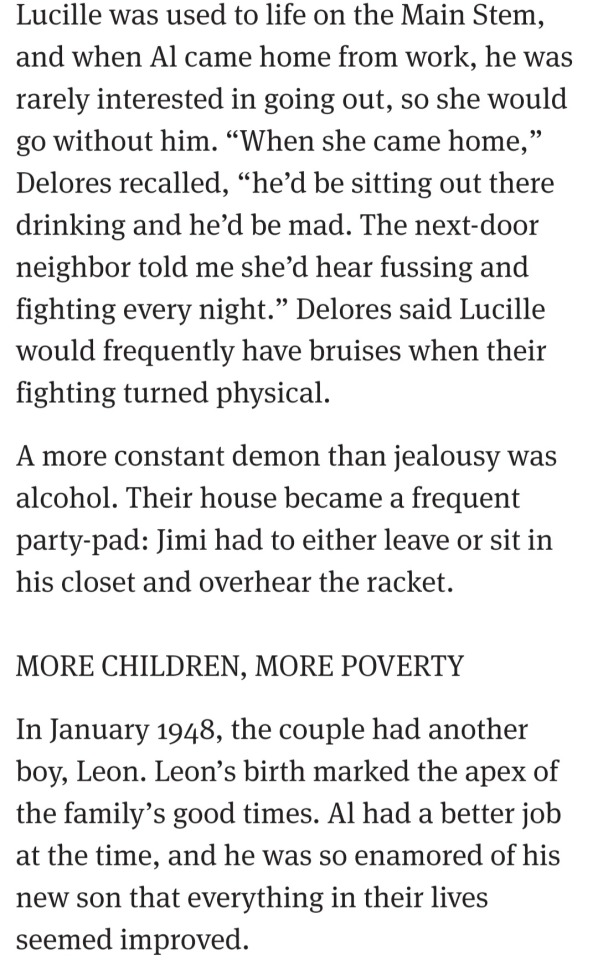 Lucille was used to life on the Main Stem, and when Al came home from work, he was rarely interested in going out, so she would go without him. “When she came home,” Delores recalled, “he’d be sitting out there drinking and he’d be mad. The next-door neighbor told me she’d hear fussing and fighting every night.” Delores said Lucille would frequently have bruises when their fighting turned physical.

A more constant demon than jealousy was alcohol. Their house became a frequent party-pad: Jimi had to either leave or sit in his closet and overhear the racket.

MORE CHILDREN, MORE POVERTY

In January 1948, the couple had another boy, Leon. Leon’s birth marked the apex of the family’s good times. Al had a better job at the time, and he was so enamored of his new son that everything in their lives seemed improved.